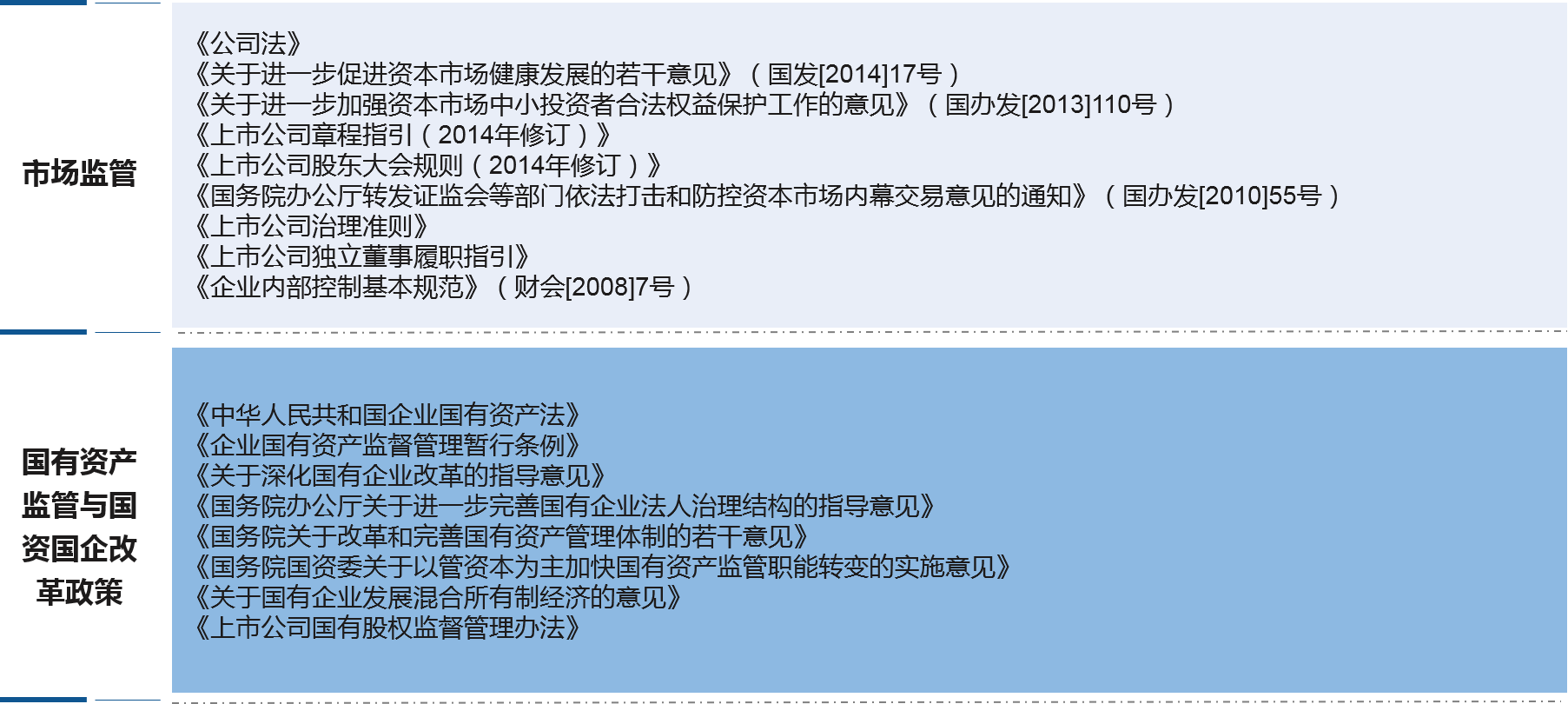 市场监管

《公司法》
《关于进一步促进资本市场健康发展的若干意见》（国发[2014]17号）
《关于进一步加强资本市场中小投资者合法权益保护工作的意见》（国办发[2013]110号）
《上市公司章程指引（2014年修订）》
《上市公司股东大会规则（2014年修订）》
《国务院办公厅转发证监会等部门依法打击和防控资本市场内幕交易意见的通知》（国办发[2010]55号）
《上市公司治理准则》
《上市公司独立董事履职指引》
《企业内部控制基本规范》（财会[2008]7号）

国有资产监管与国资国企改革政策

《中华人民共和国企业国有资产法》
《企业国有资产监督管理暂行条例》
《关于深化国有企业改革的指导意见》
《国务院办公厅关于进一步完善国有企业法人治理结构的指导意见》
《国务院关于改革和完善国有资产管理体制的若干意见》
《国务院国资委关于以管资本为主加快国有资产监管职能转变的实施意见》
《关于国有企业发展混合所有制经济的意见》
《上市公司国有股权监督管理办法》